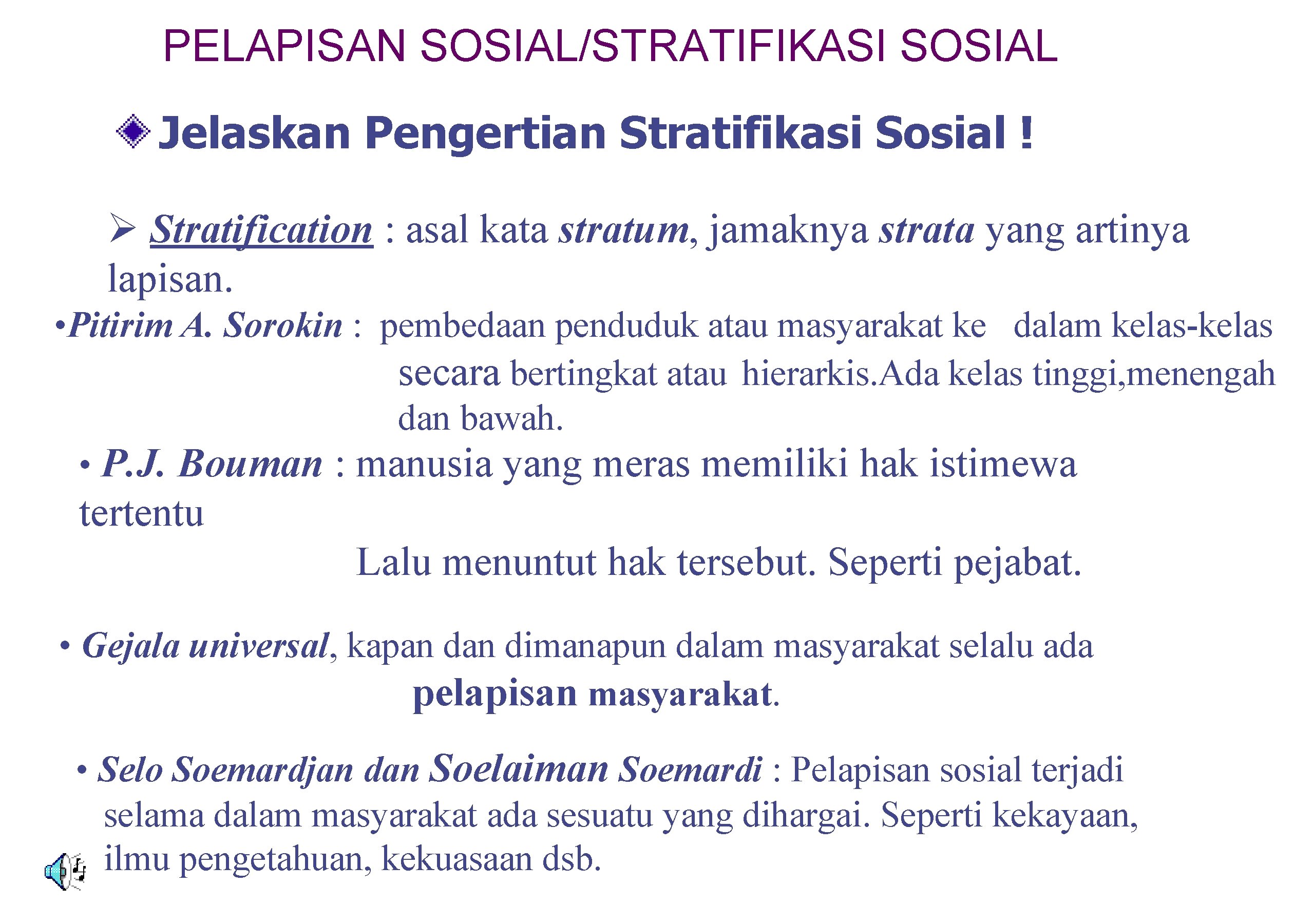 PELAPISAN SOSIAL/STRATIFIKASI SOSIAL

Jelaskan Pengertian Stratifikasi Sosial !

➢ Stratification : asal kata stratum, jamaknya strata yang artinya lapisan.

•Pitirim A. Sorokin : pembedaan penduduk atau masyarakat ke dalam kelas-kelas secara bertingkat atau hierarkis.Ada kelas tinggi,menengah dan bawah.

• P.J. Bouman : manusia yang meras memiliki hak istimewa tertentu

Lalu menuntut hak tersebut. Seperti pejabat.

• Gejala universal, kapan dan dimanapun dalam masyarakat selalu ada pelapisan masyarakat.

• Selo Soemardjan dan Soelaiman Soemardi : Pelapisan sosial terjadi selama dalam masyarakat ada sesuatu yang dihargai. Seperti kekayaan, ilmu pengetahuan, kekuasaan dsb.